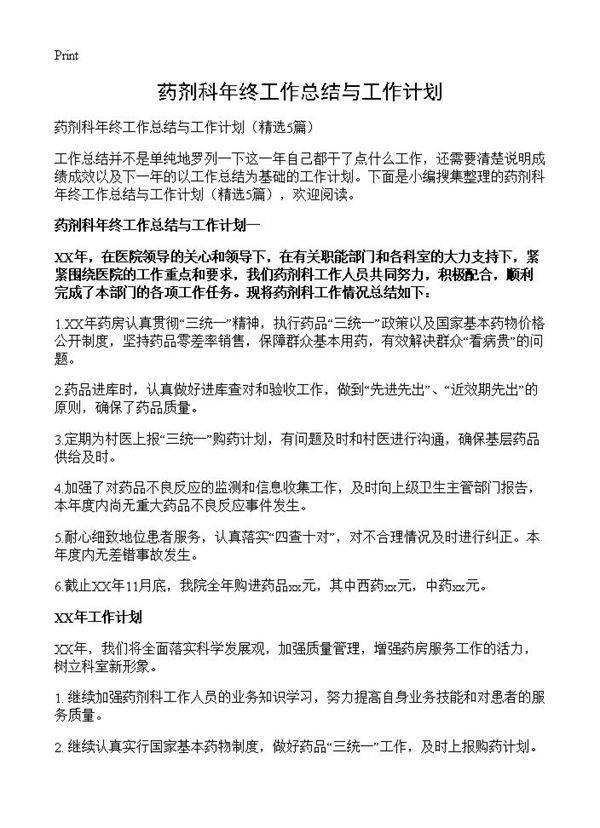 Print

药剂科年终工作总结与工作计划

药剂科年终工作总结与工作计划（精选5篇）

工作总结并不是单纯地罗列一下这一年自己都干了点什么工作，还需要清楚说明成绩成效以及下一年的以工作总结为基础的工作计划。下面是小编搜集整理的药剂科年终工作总结与工作计划（精选5篇），欢迎阅读。

药剂科年终工作总结与工作计划一

XX年，在医院领导的关心和领导下，在有关职能部门和各科室的大力支持下，紧紧围绕医院的工作重点和要求，我们药剂科工作人员共同努力，积极配合，顺利完成了本部门的各项工作任务。现将药剂科工作情况总结如下：

1.XX年药房认真贯彻“三统一”精神，执行药品“三统一”政策以及国家基本药物价格公开制度，坚持药品零差率销售，保障群众基本用药，有效解决群众“看病贵”的问题。

2.药品进库时，认真做好进库查对和验收工作，做到“先进先出”、“近效期先出”的原则，确保了药品质量。

3.定期为村医上报“三统一”购药计划，有问题及时和村医进行沟通，确保基层药品供给及时。

4.加强了对药品不良反应的监测和信息收集工作，及时向上级卫生主管部门报告，本年度内尚无重大药品不良反应事件发生。

5.耐心细致地位患者服务，认真落实“四查十对”，对不合理情况及时进行纠正。本年度内无差错事故发生。

6.截止XX年11月底，我院全年购进药品xx元，其中西药xx元，中药xx元。

XX年工作计划

XX年，我们将全面落实科学发展观，加强质量管理，增强药房服务工作的活力，树立科室新形象。

1.继续加强药剂科工作人员的业务知识学习，努力提高自身业务技能和对患者的服务质量。

2.继续认真实行国家基本药物制度，做好药品“三统一”工作，及时上报购药计划。